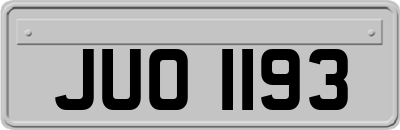 JUO 1193